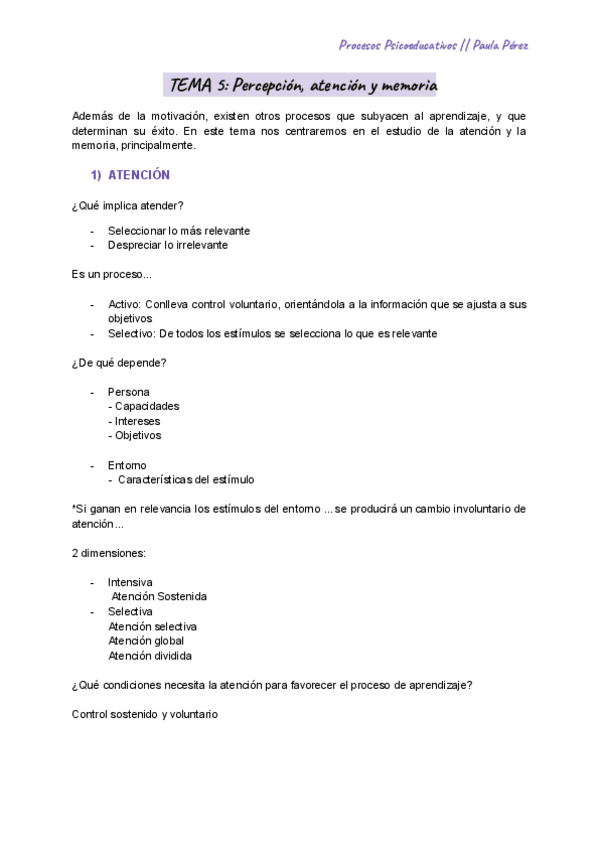 Procesos Psicoeducativos // Paula Pérez

TEMA 5: Percepción, atención y memoria

Además de la motivación, existen otros procesos que subyacen al aprendizaje, y que determinan su éxito. En este tema nos centraremos en el estudio de la atención y la memoria, principalmente.

1) ATENCIÓN

¿Qué implica atender?

- Seleccionar lo más relevante
- Despreciar lo irrelevante

Es un proceso...

- Activo: Conlleva control voluntario, orientándola a la información que se ajusta a sus objetivos
- Selectivo: De todos los estímulos se selecciona lo que es relevante

¿De qué depende?

- Persona
  - Capacidades
  - Intereses
  - Objetivos

- Entorno
  - Características del estímulo

*Si ganan en relevancia los estímulos del entorno ... se producirá un cambio involuntario de atención...

2 dimensiones:

- Intensiva
  Atención Sostenida
- Selectiva
  Atención selectiva
  Atención global
  Atención dividida

¿Qué condiciones necesita la atención para favorecer el proceso de aprendizaje?

Control sostenido y voluntario